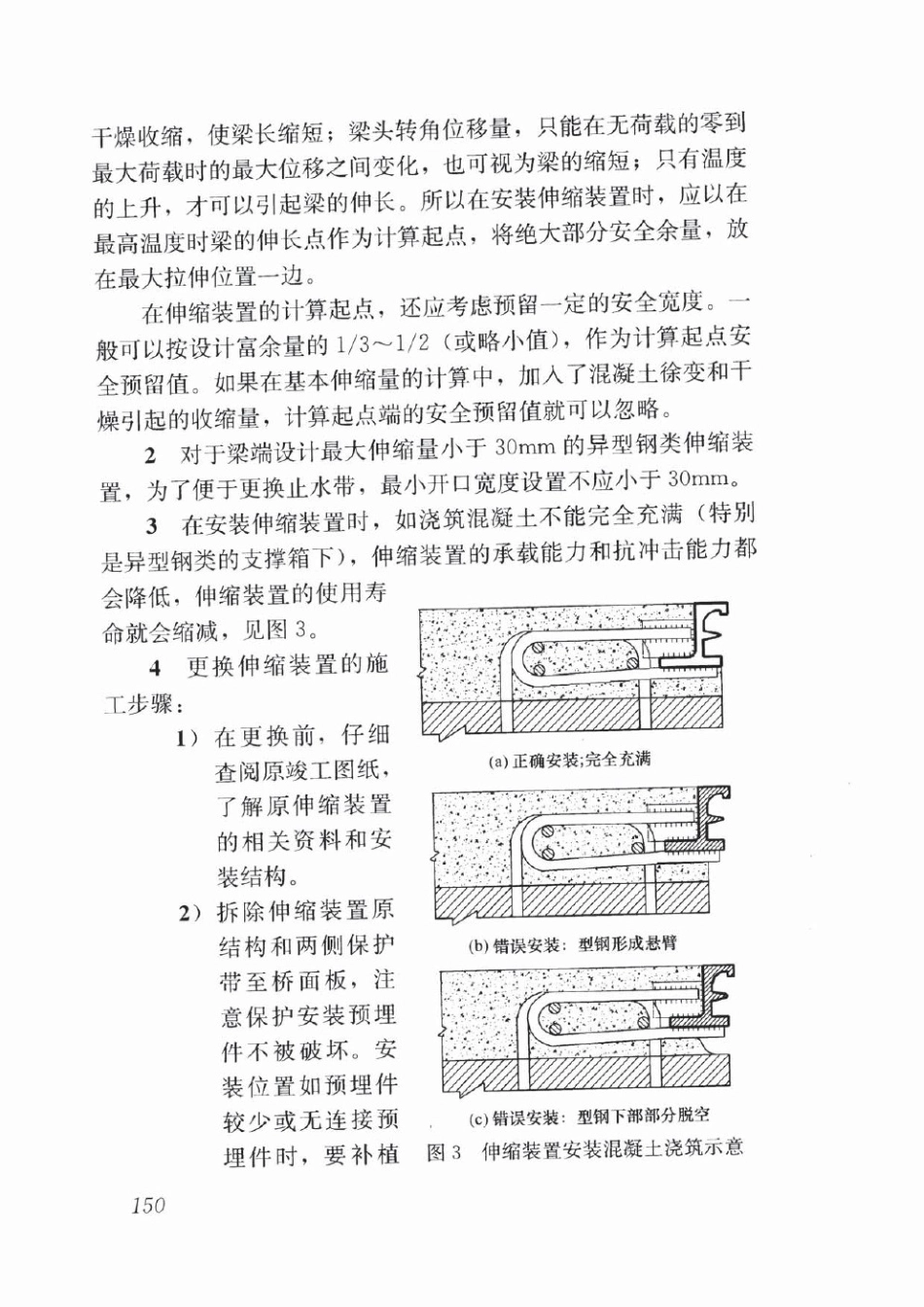 干燥收缩，使梁长缩短；梁头转角位移量，只能在无荷载的零到最大荷载时的最大位移之间变化，也可视为梁的缩短；只有温度的上升，才可以引起梁的伸长。所以在安装伸缩装置时，应以在最高温度时梁的伸长点作为计算起点，将绝大部分安全余量，放在最大拉伸位置一边。

在伸缩装置的计算起点，还应考虑预留一定的安全宽度。一般可以按设计富余量的 1/3～1/2（或略小值），作为计算起点安全预留值。如果在基本伸缩量的计算中，加入了混凝土徐变和干燥引起的收缩量，计算起点端的安全预留值就可以忽略。

2 对于梁端设计最大伸缩量小于 30mm 的异型钢类伸缩装置，为了便于更换止水带，最小开口宽度设置不应小于 30mm。

3 在安装伸缩装置时，如浇筑混凝土不能完全充满（特别是异型钢类的支撑箱下），伸缩装置的承载能力和抗冲击能力都会降低，伸缩装置的使用寿命就会缩减，见图 3。

4 更换伸缩装置的施工步骤：

1）在更换前，仔细查阅原竣工图纸，了解原伸缩装置的相关资料和安装结构。

2）拆除伸缩装置原结构和两侧保护带至桥面板，注意保护安装预埋件不被破坏。安装位置如预埋件较少或无连接预埋件时，要补植

(a) 正确安装;完全充满

(b) 错误安装：型钢形成悬臂

(c) 错误安装：型钢下部部分脱空

图 3 伸缩装置安装混凝土浇筑示意

150